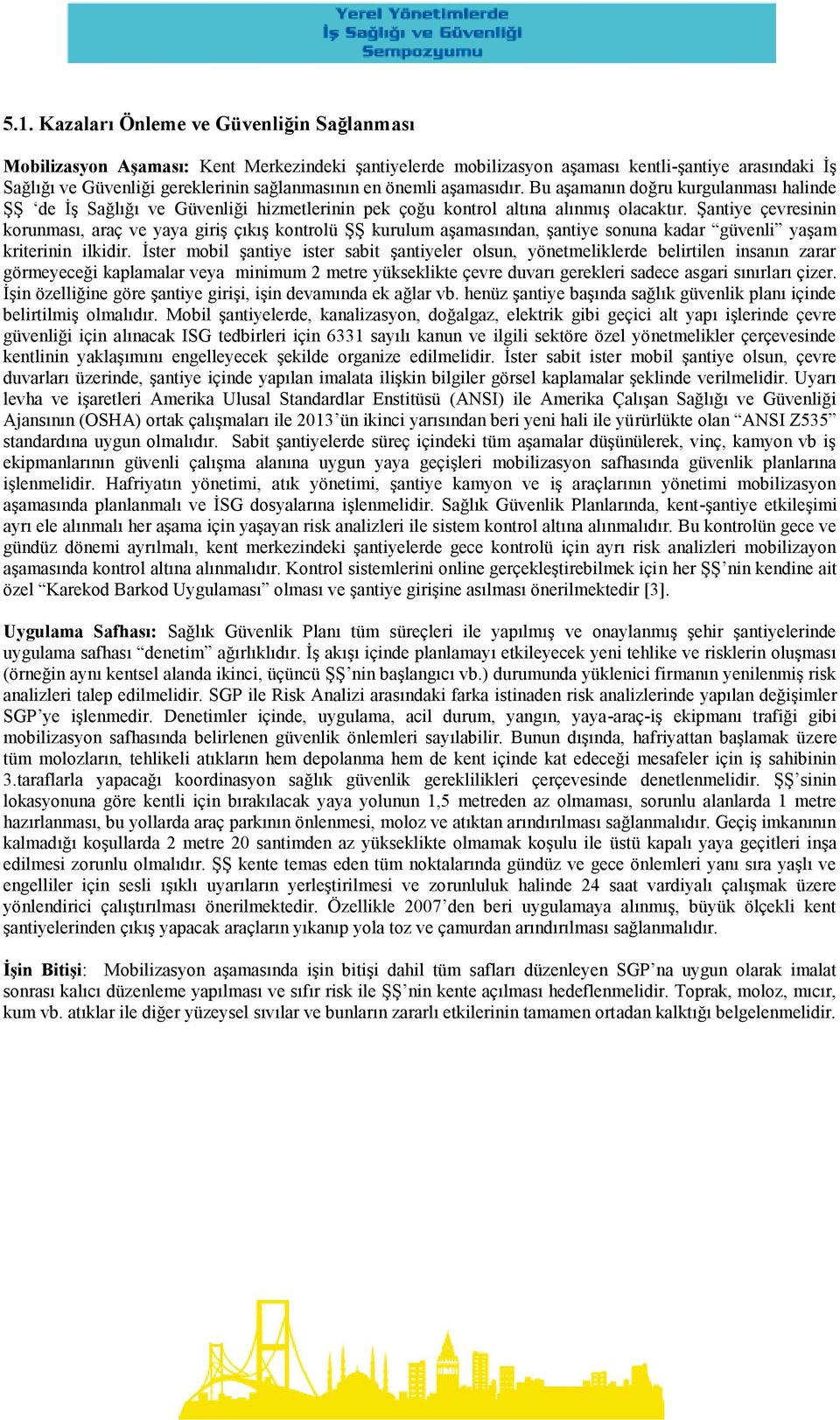 Yerel Yönetimlerde
İş Sağlığı ve Güvenliği
Sempozyumu

5.1. Kazaları Önleme ve Güvenliğin Sağlanması

Mobilizasyon Aşaması: Kent Merkezindeki şantiyelerde mobilizasyon aşaması kentli-şantiye arasındaki İş Sağlığı ve Güvenliği gereklerinin sağlanmasının en önemli aşamasıdır. Bu aşamanın doğru kurgulanması halinde ŞŞ 'de İş Sağlığı ve Güvenliği hizmetlerinin pek çoğu kontrol altına alınmış olacaktır. Şantiye çevresinin korunması, araç ve yaya giriş çıkış kontrolü ŞŞ kurulum aşamasından, şantiye sonuna kadar "güvenli" yaşam kriterinin ilkidir. İster mobil şantiye ister sabit şantiyeler olsun, yönetmeliklerde belirtilen insanın zarar görmeyeceği kaplamalar veya minimum 2 metre yükseklikte çevre duvarı gerekleri sadece asgari sınırları çizer. İşin özelliğine göre şantiye girişi, işin devamında ek ağlar vb. henüz şantiye başında sağlık güvenlik planı içinde belirtilmiş olmalıdır. Mobil şantiyelerde, kanalizasyon, doğalgaz, elektrik gibi geçici alt yapı işlerinde çevre güvenliği için alınacak ISG tedbirleri için 6331 sayılı kanun ve ilgili sektöre özel yönetmelikler çerçevesinde kentlinin yaklaşımını engelleyecek şekilde organize edilmelidir. İster sabit ister mobil şantiye olsun, çevre duvarları üzerinde, şantiye içinde yapılan imalata ilişkin bilgiler görsel kaplamalar şeklinde verilmelidir. Uyarı levha ve işaretleri Amerika Ulusal Standardlar Enstitüsü (ANSI) ile Amerika Çalışan Sağlığı ve Güvenliği Ajansının (OSHA) ortak çalışmaları ile 2013'ün ikinci yarısından beri yeni hali ile yürürlükte olan "ANSI Z535" standardına uygun olmalıdır. Sabit şantiyelerde süreç içindeki tüm aşamalar düşünülerek, vinç, kamyon vb iş ekipmanlarının güvenli çalışma alanına uygun yaya geçişleri mobilizasyon safhasında güvenlik planlarına işlenmelidir. Hafriyatın yönetimi, atık yönetimi, şantiye kamyon ve iş araçlarının yönetimi mobilizasyon aşamasında planlanmalı ve İSG dosyalarına işlenmelidir. Sağlık Güvenlik Planlarında, kent-şantiye etkileşimi ayrı ele alınmalı her aşama için yaşayan risk analizleri ile sistem kontrol altına alınmalıdır. Bu kontrolün gece ve gündüz dönemi ayrılmalı, kent merkezindeki şantiyelerde gece kontrolü için ayrı risk analizleri mobilizayon aşamasında kontrol altına alınmalıdır. Kontrol sistemlerini online gerçekleştirebilmek için her ŞŞ'nin kendine ait özel "Karekod Barkod Uygulaması" olması ve şantiye girişine asılması önerilmektedir [3].

Uygulama Safhası: Sağlık Güvenlik Planı tüm süreçleri ile yapılmış ve onaylanmış şehir şantiyelerinde uygulama safhası "denetim" ağırlıklıdır. İş akışı içinde planlamayı etkileyecek yeni tehlike ve risklerin oluşması (örneğin aynı kentsel alanda ikinci, üçüncü ŞŞ'nin başlangıcı vb.) durumunda yüklenici firmanın yenilenmiş risk analizleri talep edilmelidir. SGP ile Risk Analizi arasındaki farka istinaden risk analizlerinde yapılan değişimler SGP'ye işlenmedir. Denetimler içinde, uygulama, acil durum, yangın, yaya-araç-iş ekipmanı trafiği gibi mobilizasyon safhasında belirlenen güvenlik önlemleri sayılabilir. Bunun dışında, hafriyattan başlamak üzere tüm molozların, tehlikeli atıkların hem depolanma hem de kent içinde kat edeceği mesafeler için iş sahibinin 3.taraflarla yapacağı koordinasyon sağlık güvenlik gereklilikleri çerçevesinde denetlenmelidir. ŞŞ'sinin lokasyonuna göre kentli için bırakılacak yaya yolunun 1,5 metreden az olmaması, sorunlu alanlarda 1 metre hazırlanması, bu yollarda araç parkının önlenmesi, moloz ve atıktan arındırılması sağlanmalıdır. Geçiş imkanının kalmadığı koşullarda 2 metre 20 santimden az yükseklikte olmamak koşulu ile üstü kapalı yaya geçitleri inşa edilmesi zorunlu olmalıdır. ŞŞ kente temas eden tüm noktalarında gündüz ve gece önlemleri yanı sıra yaşlı ve engelliler için sesli ışıklı uyarıların yerleştirilmesi ve zorunluluk halinde 24 saat vardiyalı çalışmak üzere yönlendirici çalıştırılması önerilmektedir. Özellikle 2007'den beri uygulamaya alınmış, büyük ölçekli kent şantiyelerinden çıkış yapacak araçların yıkanıp yola toz ve çamurdan arındırılması sağlanmalıdır.

İşin Bitişi: Mobilizasyon aşamasında işin bitişi dahil tüm safları düzenleyen SGP'na uygun olarak imalat sonrası kalıcı düzenleme yapılması ve sıfır risk ile ŞŞ'nin kente açılması hedeflenmelidir. Toprak, moloz, mıcır, kum vb. atıklar ile diğer yüzeysel sıvılar ve bunların zararlı etkilerinin tamamen ortadan kalktığı belgelenmelidir.